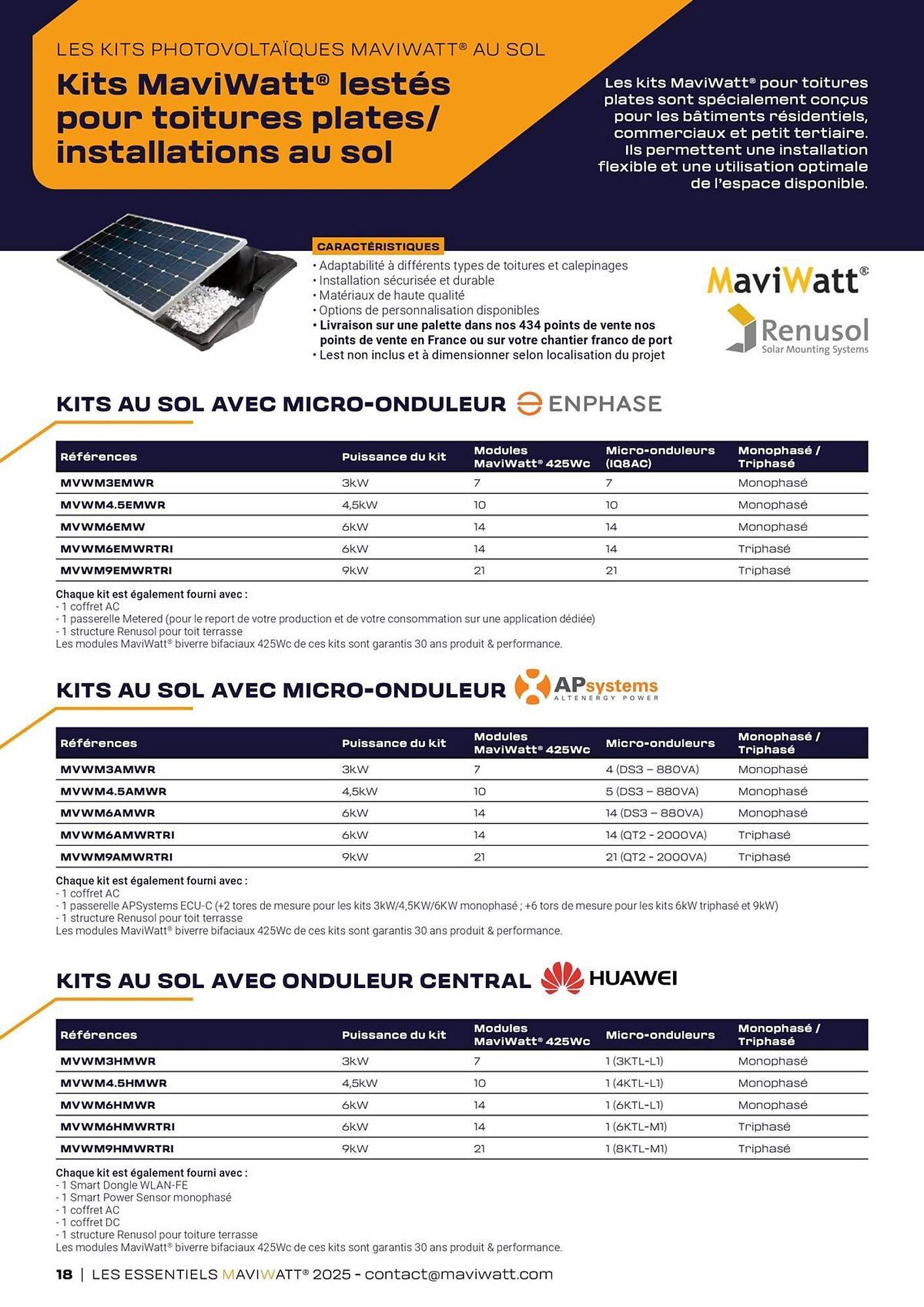 LES KITS PHOTOVOLTAÏQUES MAVIWATT® AU SOL

Kits MaviWatt® lestés pour toitures plates/ installations au sol

Les kits MaviWatt® pour toitures plates sont spécialement conçus pour les bâtiments résidentiels, commerciaux et petit tertiaire. Ils permettent une installation flexible et une utilisation optimale de l'espace disponible.

CARACTÉRISTIQUES
• Adaptabilité à différents types de toitures et calepinages
• Installation sécurisée et durable
• Matériaux de haute qualité
• Options de personnalisation disponibles
• Livraison sur une palette dans nos 434 points de vente nos points de vente en France ou sur votre chantier franco de port
• Lest non inclus et à dimensionner selon localisation du projet

MaviWatt®

Renusol
Solar Mounting Systems

KITS AU SOL AVEC MICRO-ONDULEUR ENPHASE

| Références | Puissance du kit | Modules MaviWatt® 425Wc | Micro-onduleurs (IQ8AC) | Monophasé / Triphasé |
|---|---|---|---|---|
| MVWM3EMWR | 3kW | 7 | 7 | Monophasé |
| MVWM4.5EMWR | 4,5kW | 10 | 10 | Monophasé |
| MVWM6EMW | 6kW | 14 | 14 | Monophasé |
| MVWM6EMWRTRI | 6kW | 14 | 14 | Triphasé |
| MVWM9EMWRTRI | 9kW | 21 | 21 | Triphasé |

Chaque kit est également fourni avec :
- 1 coffret AC
- 1 passerelle Metered (pour le report de votre production et de votre consommation sur une application dédiée)
- 1 structure Renusol pour toit terrasse
Les modules MaviWatt® biverre bifaciaux 425Wc de ces kits sont garantis 30 ans produit & performance.

KITS AU SOL AVEC MICRO-ONDULEUR APsystems
ALTENERGY POWER

| Références | Puissance du kit | Modules MaviWatt® 425Wc | Micro-onduleurs | Monophasé / Triphasé |
|---|---|---|---|---|
| MVWM3AMWR | 3kW | 7 | 4 (DS3 – 880VA) | Monophasé |
| MVWM4.5AMWR | 4,5kW | 10 | 5 (DS3 – 880VA) | Monophasé |
| MVWM6AMWR | 6kW | 14 | 14 (DS3 – 880VA) | Monophasé |
| MVWM6AMWRTRI | 6kW | 14 | 14 (QT2 - 2000VA) | Triphasé |
| MVWM9AMWRTRI | 9kW | 21 | 21 (QT2 - 2000VA) | Triphasé |

Chaque kit est également fourni avec :
- 1 coffret AC
- 1 passerelle APSystems ECU-C (+2 tores de mesure pour les kits 3kW/4,5KW/6KW monophasé ; +6 tors de mesure pour les kits 6kW triphasé et 9kW)
- 1 structure Renusol pour toit terrasse
Les modules MaviWatt® biverre bifaciaux 425Wc de ces kits sont garantis 30 ans produit & performance.

KITS AU SOL AVEC ONDULEUR CENTRAL HUAWEI

| Références | Puissance du kit | Modules MaviWatt® 425Wc | Micro-onduleurs | Monophasé / Triphasé |
|---|---|---|---|---|
| MVWM3HMWR | 3kW | 7 | 1 (3KTL-L1) | Monophasé |
| MVWM4.5HMWR | 4,5kW | 10 | 1 (4KTL-L1) | Monophasé |
| MVWM6HMWR | 6kW | 14 | 1 (6KTL-L1) | Monophasé |
| MVWM6HMWRTRI | 6kW | 14 | 1 (6KTL-M1) | Triphasé |
| MVWM9HMWRTRI | 9kW | 21 | 1 (8KTL-M1) | Triphasé |

Chaque kit est également fourni avec :
- 1 Smart Dongle WLAN-FE
- 1 Smart Power Sensor monophasé
- 1 coffret AC
- 1 coffret DC
- 1 structure Renusol pour toiture terrasse
Les modules MaviWatt® biverre bifaciaux 425Wc de ces kits sont garantis 30 ans produit & performance.

18 | LES ESSENTIELS MAVIWATT® 2025 - contact@maviwatt.com